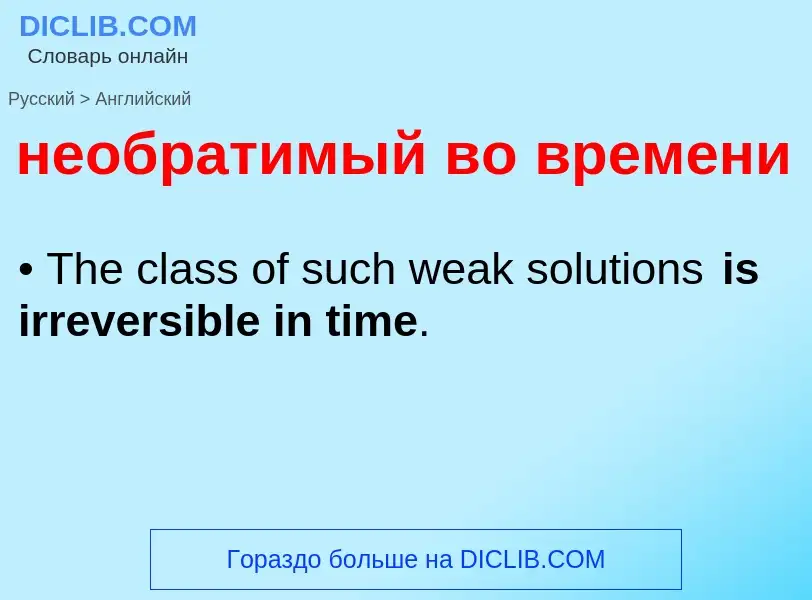 DICLIB.COM
Словарь онлайн

Русский > Английский

необратимый во времени

• The class of such weak solutions is irreversible in time.

Гораздо больше на DICLIB.COM